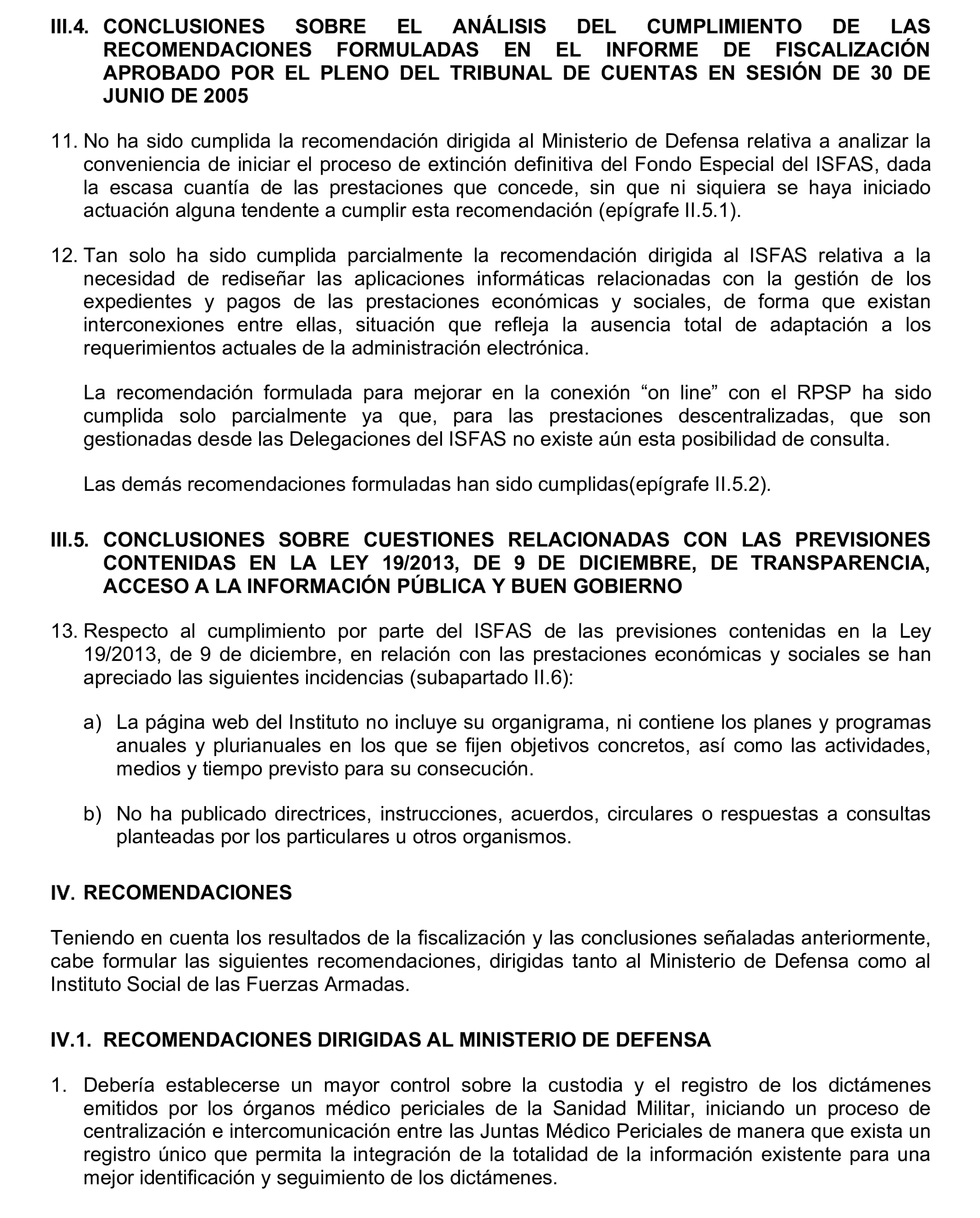 III.4. CONCLUSIONES SOBRE EL ANÁLISIS DEL CUMPLIMIENTO DE LAS RECOMENDACIONES FORMULADAS EN EL INFORME DE FISCALIZACIÓN APROBADO POR EL PLENO DEL TRIBUNAL DE CUENTAS EN SESIÓN DE 30 DE JUNIO DE 2005

11. No ha sido cumplida la recomendación dirigida al Ministerio de Defensa relativa a analizar la conveniencia de iniciar el proceso de extinción definitiva del Fondo Especial del ISFAS, dada la escasa cuantía de las prestaciones que concede, sin que ni siquiera se haya iniciado actuación alguna tendente a cumplir esta recomendación (epígrafe II.5.1).

12. Tan solo ha sido cumplida parcialmente la recomendación dirigida al ISFAS relativa a la necesidad de rediseñar las aplicaciones informáticas relacionadas con la gestión de los expedientes y pagos de las prestaciones económicas y sociales, de forma que existan interconexiones entre ellas, situación que refleja la ausencia total de adaptación a los requerimientos actuales de la administración electrónica.

La recomendación formulada para mejorar en la conexión “on line” con el RPSP ha sido cumplida solo parcialmente ya que, para las prestaciones descentralizadas, que son gestionadas desde las Delegaciones del ISFAS no existe aún esta posibilidad de consulta.

Las demás recomendaciones formuladas han sido cumplidas(epígrafe II.5.2).

III.5. CONCLUSIONES SOBRE CUESTIONES RELACIONADAS CON LAS PREVISIONES CONTENIDAS EN LA LEY 19/2013, DE 9 DE DICIEMBRE, DE TRANSPARENCIA, ACCESO A LA INFORMACIÓN PÚBLICA Y BUEN GOBIERNO

13. Respecto al cumplimiento por parte del ISFAS de las previsiones contenidas en la Ley 19/2013, de 9 de diciembre, en relación con las prestaciones económicas y sociales se han apreciado las siguientes incidencias (subapartado II.6):

a) La página web del Instituto no incluye su organigrama, ni contiene los planes y programas anuales y plurianuales en los que se fijen objetivos concretos, así como las actividades, medios y tiempo previsto para su consecución.

b) No ha publicado directrices, instrucciones, acuerdos, circulares o respuestas a consultas planteadas por los particulares u otros organismos.

IV. RECOMENDACIONES

Teniendo en cuenta los resultados de la fiscalización y las conclusiones señaladas anteriormente, cabe formular las siguientes recomendaciones, dirigidas tanto al Ministerio de Defensa como al Instituto Social de las Fuerzas Armadas.

IV.1. RECOMENDACIONES DIRIGIDAS AL MINISTERIO DE DEFENSA

1. Debería establecerse un mayor control sobre la custodia y el registro de los dictámenes emitidos por los órganos médico periciales de la Sanidad Militar, iniciando un proceso de centralización e intercomunicación entre las Juntas Médico Periciales de manera que exista un registro único que permita la integración de la totalidad de la información existente para una mejor identificación y seguimiento de los dictámenes.